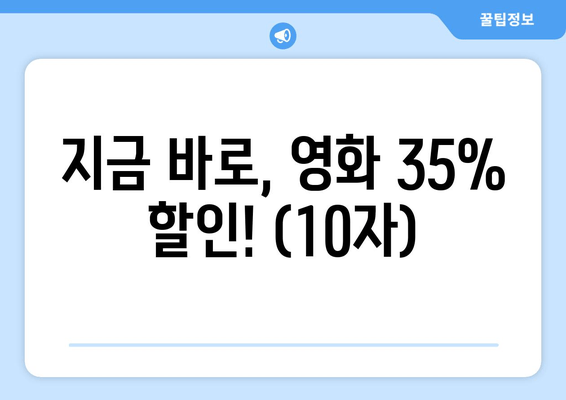 꿀팁정보

지금 바로, 영화 35% 할인! (10자)